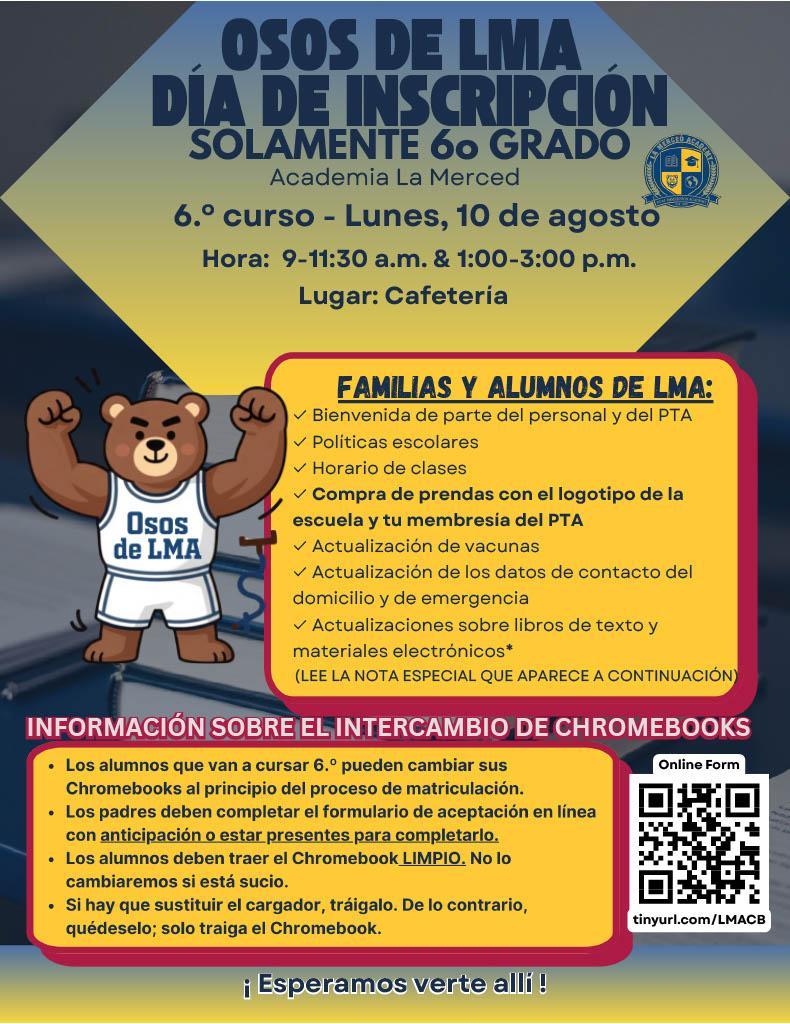 OSOS DE LMA
DÍA DE INSCRIPCIÓN
SOLAMENTE 6o GRADO
Academia La Merced

6.º curso - Lunes, 10 de agosto
Hora: 9-11:30 a.m. & 1:00-3:00 p.m.
Lugar: Cafetería

Osos de LMA

FAMILIAS Y ALUMNOS DE LMA:
✓ Bienvenida de parte del personal y del PTA
✓ Políticas escolares
✓ Horario de clases
✓ Compra de prendas con el logotipo de la escuela y tu membresía del PTA
✓ Actualización de vacunas
✓ Actualización de los datos de contacto del domicilio y de emergencia
✓ Actualizaciones sobre libros de texto y materiales electrónicos*
(LEE LA NOTA ESPECIAL QUE APARECE A CONTINUACIÓN)

INFORMACIÓN SOBRE EL INTERCAMBIO DE CHROMEBOOKS
• Los alumnos que van a cursar 6.º pueden cambiar sus Chromebooks al principio del proceso de matriculación.
• Los padres deben completar el formulario de aceptación en línea con anticipación o estar presentes para completarlo.
• Los alumnos deben traer el Chromebook LIMPIO. No lo cambiaremos si está sucio.
• Si hay que sustituir el cargador, tráigalo. De lo contrario, quédeselo; solo traiga el Chromebook.

Online Form
tinyurl.com/LMACB

¡ Esperamos verte allí !